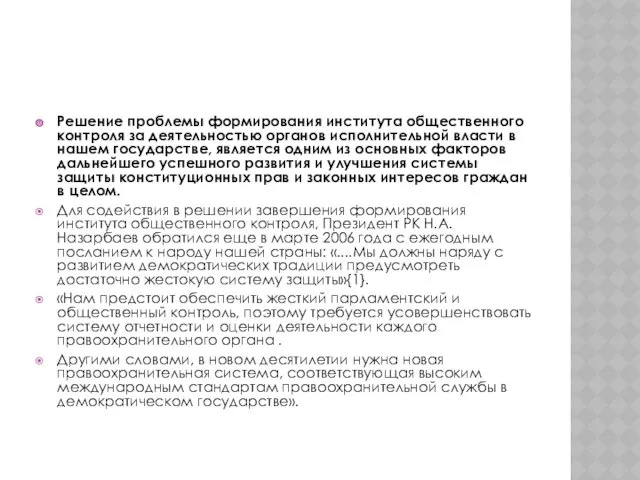 Решение проблемы формирования института общественного контроля за деятельностью органов исполнительной власти в нашем государстве, является одним из основных факторов дальнейшего успешного развития и улучшения системы защиты конституционных прав и законных интересов граждан в целом.

Для содействия в решении завершения формирования института общественного контроля, Президент РК Н.А. Назарбаев обратился еще в марте 2006 года с ежегодным посланием к народу нашей страны: «....Мы должны наряду с развитием демократических традиции предусмотреть достаточно жестокую систему защиты»{1}.

«Нам предстоит обеспечить жесткий парламентский и общественный контроль, поэтому требуется усовершенствовать систему отчетности и оценки деятельности каждого правоохранительного органа .

Другими словами, в новом десятилетии нужна новая правоохранительная система, соответствующая высоким международным стандартам правоохранительной службы в демократическом государстве».